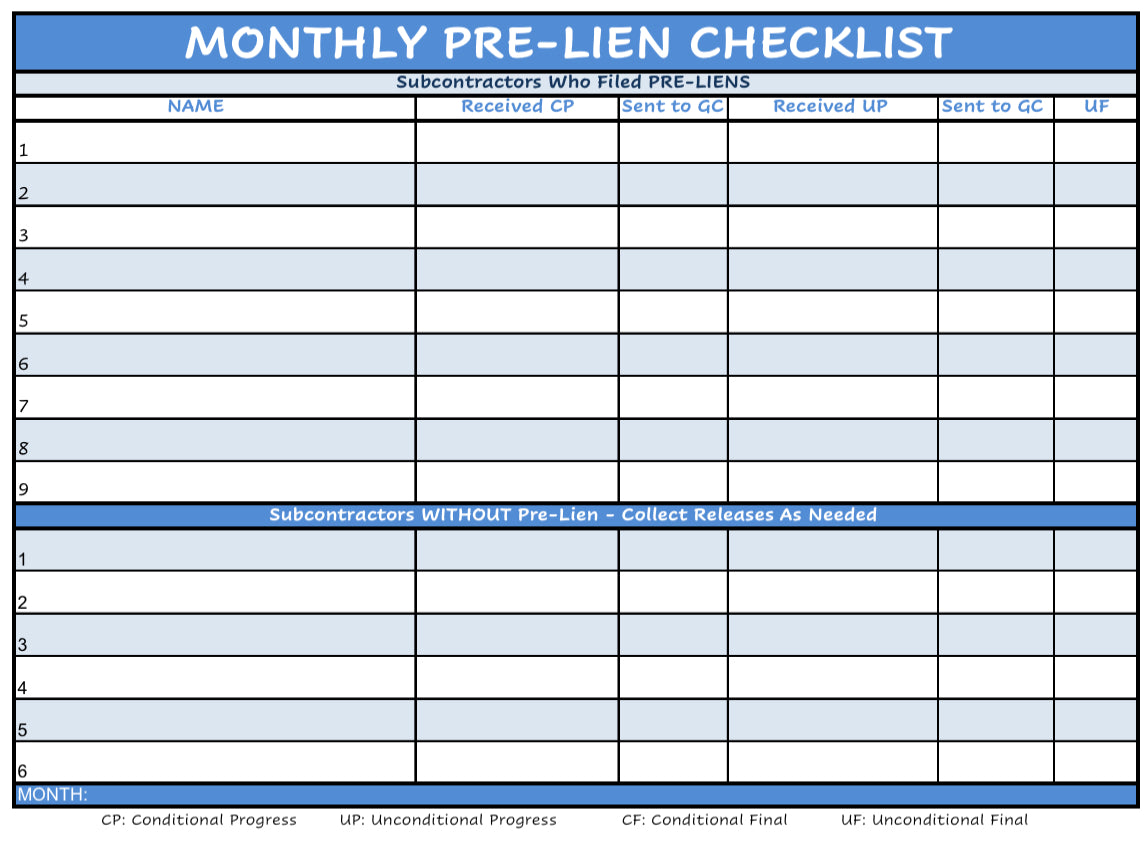 MONTHLY PRE-LIEN CHECKLIST

Subcontractors Who Filed PRE-LIENS

| NAME | Received CP | Sent to GC | Received UP | Sent to GC | UF |
|---|---|---|---|---|---|
| 1 | | | | | |
| 2 | | | | | |
| 3 | | | | | |
| 4 | | | | | |
| 5 | | | | | |
| 6 | | | | | |
| 7 | | | | | |
| 8 | | | | | |
| 9 | | | | | |

Subcontractors WITHOUT Pre-Lien - Collect Releases As Needed

| | | | | | |
|---|---|---|---|---|---|
| 1 | | | | | |
| 2 | | | | | |
| 3 | | | | | |
| 4 | | | | | |
| 5 | | | | | |
| 6 | | | | | |

MONTH:

CP: Conditional Progress UP: Unconditional Progress CF: Conditional Final UF: Unconditional Final